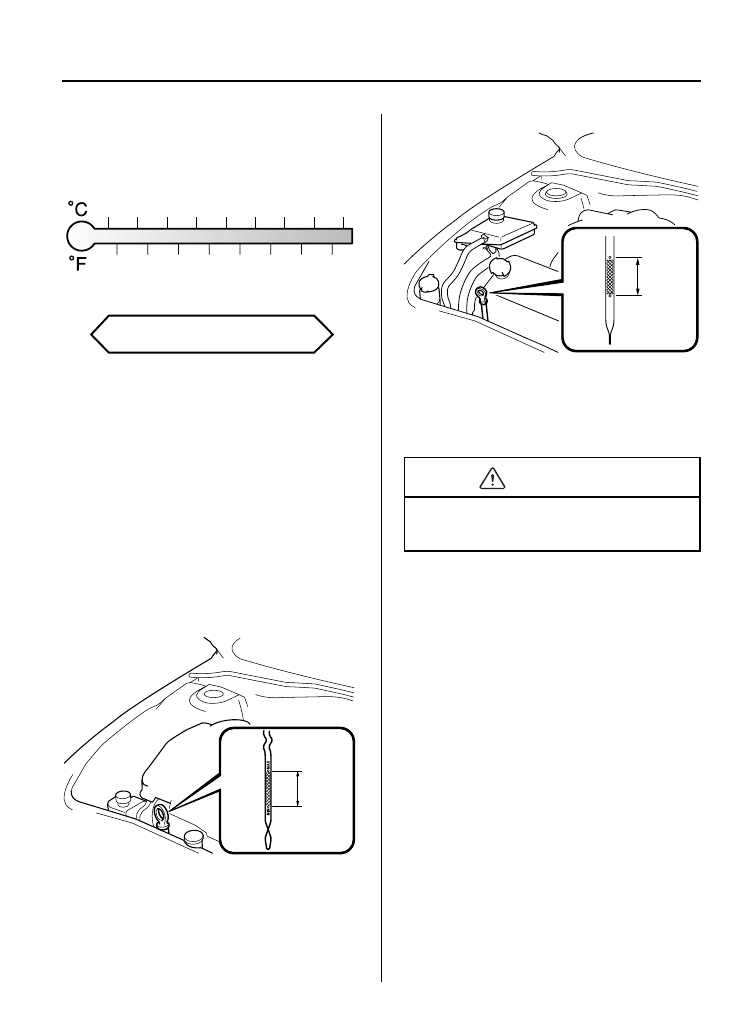 °C

°F